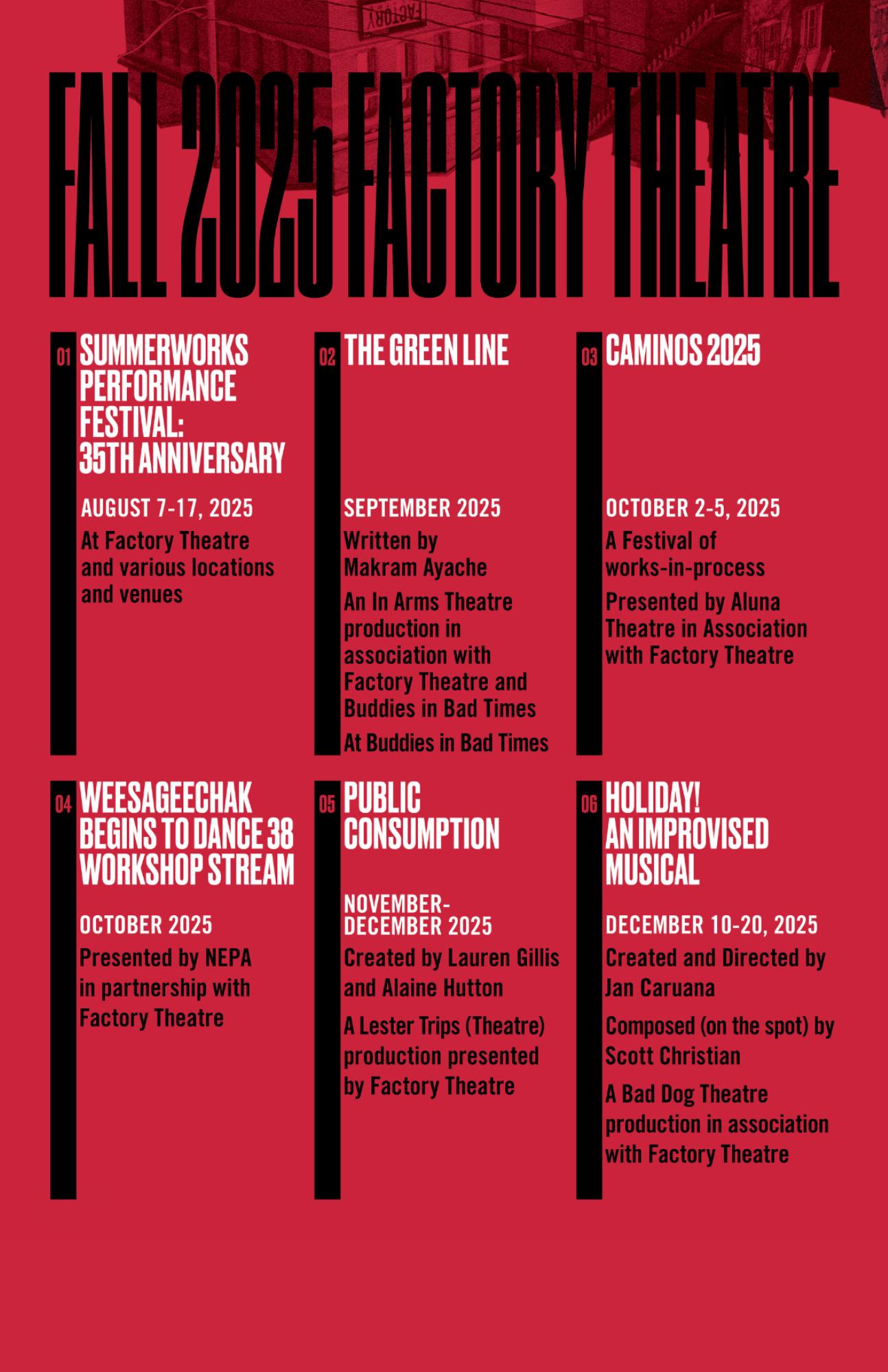 FACTORY

FALL 2025 FACTORY THEATRE

01 SUMMERWORKS PERFORMANCE FESTIVAL: 35TH ANNIVERSARY

AUGUST 7-17, 2025

At Factory Theatre and various locations and venues

02 THE GREEN LINE

SEPTEMBER 2025

Written by Makram Ayache

An In Arms Theatre production in association with Factory Theatre and Buddies in Bad Times

At Buddies in Bad Times

03 CAMINOS 2025

OCTOBER 2-5, 2025

A Festival of works-in-process

Presented by Aluna Theatre in Association with Factory Theatre

04 WEESAGEECHAK BEGINS TO DANCE 38 WORKSHOP STREAM

OCTOBER 2025

Presented by NEPA in partnership with Factory Theatre

05 PUBLIC CONSUMPTION

NOVEMBER-DECEMBER 2025

Created by Lauren Gillis and Alaine Hutton

A Lester Trips (Theatre) production presented by Factory Theatre

06 HOLIDAY! AN IMPROVISED MUSICAL

DECEMBER 10-20, 2025

Created and Directed by Jan Caruana

Composed (on the spot) by Scott Christian

A Bad Dog Theatre production in association with Factory Theatre